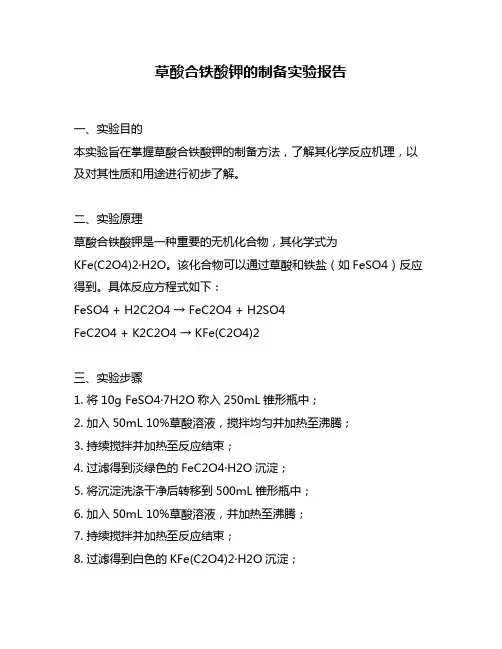 草酸合铁酸钾的制备实验报告

一、实验目的
本实验旨在掌握草酸合铁酸钾的制备方法，了解其化学反应机理，以及对其性质和用途进行初步了解。

二、实验原理
草酸合铁酸钾是一种重要的无机化合物，其化学式为 KFe(C2O4)2·H2O。该化合物可以通过草酸和铁盐（如 FeSO4）反应得到。具体反应方程式如下：
FeSO4 + H2C2O4 → FeC2O4 + H2SO4
FeC2O4 + K2C2O4 → KFe(C2O4)2

三、实验步骤
1. 将 10g FeSO4·7H2O 称入 250mL 锥形瓶中；
2. 加入 50mL 10%草酸溶液，搅拌均匀并加热至沸腾；
3. 持续搅拌并加热至反应结束；
4. 过滤得到淡绿色的 FeC2O4·H2O 沉淀；
5. 将沉淀洗涤干净后转移到 500mL 锥形瓶中；
6. 加入 50mL 10%草酸溶液，并加热至沸腾；
7. 持续搅拌并加热至反应结束；
8. 过滤得到白色的 KFe(C2O4)2·H2O 沉淀；